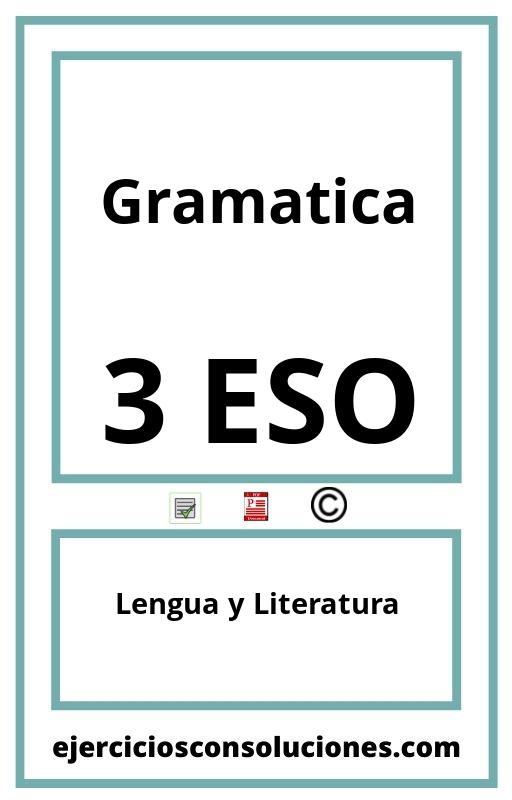 Gramatica

3 ESO

©

Lengua y Literatura

ejerciciosconsoluciones.com